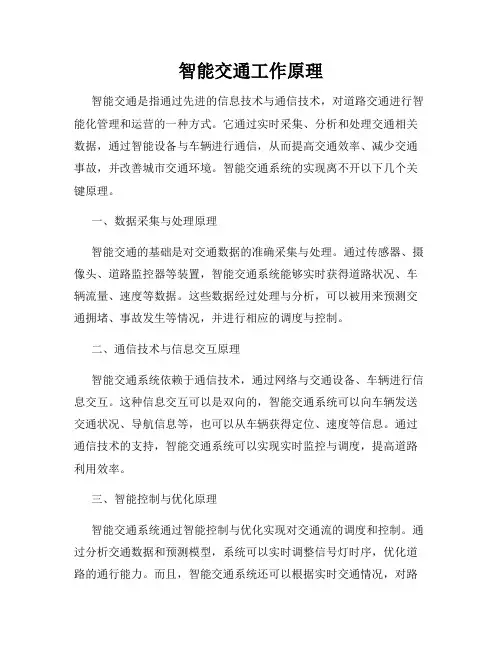 智能交通工作原理

智能交通是指通过先进的信息技术与通信技术，对道路交通进行智能化管理和运营的一种方式。它通过实时采集、分析和处理交通相关数据，通过智能设备与车辆进行通信，从而提高交通效率、减少交通事故，并改善城市交通环境。智能交通系统的实现离不开以下几个关键原理。

一、数据采集与处理原理

智能交通的基础是对交通数据的准确采集与处理。通过传感器、摄像头、道路监控器等装置，智能交通系统能够实时获得道路状况、车辆流量、速度等数据。这些数据经过处理与分析，可以被用来预测交通拥堵、事故发生等情况，并进行相应的调度与控制。

二、通信技术与信息交互原理

智能交通系统依赖于通信技术，通过网络与交通设备、车辆进行信息交互。这种信息交互可以是双向的，智能交通系统可以向车辆发送交通状况、导航信息等，也可以从车辆获得定位、速度等信息。通过通信技术的支持，智能交通系统可以实现实时监控与调度，提高道路利用效率。

三、智能控制与优化原理

智能交通系统通过智能控制与优化实现对交通流的调度和控制。通过分析交通数据和预测模型，系统可以实时调整信号灯时序，优化道路的通行能力。而且，智能交通系统还可以根据实时交通情况，对路